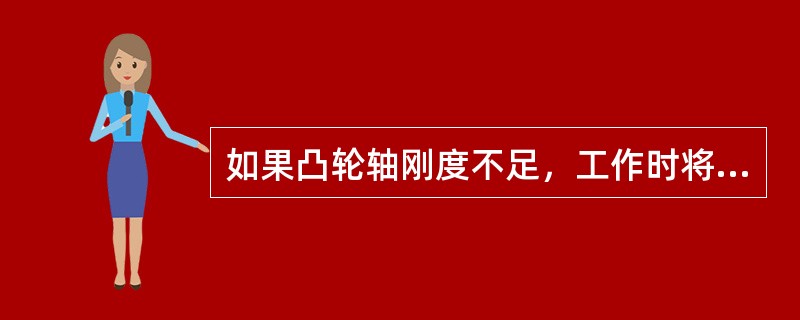 如果凸轮轴刚度不足，工作时将...